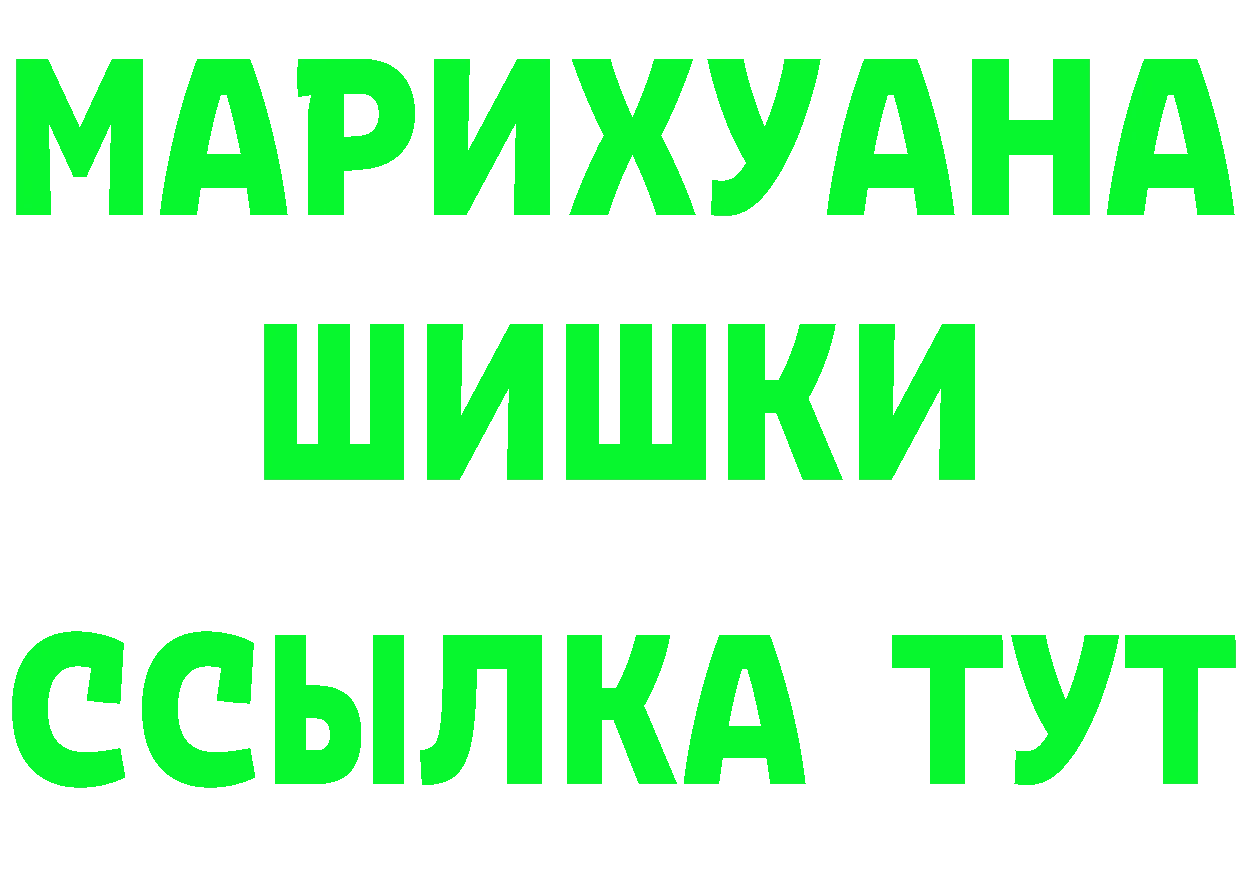 МАРИХУАНА
ШИШКИ
ССЫЛКА ТУТ